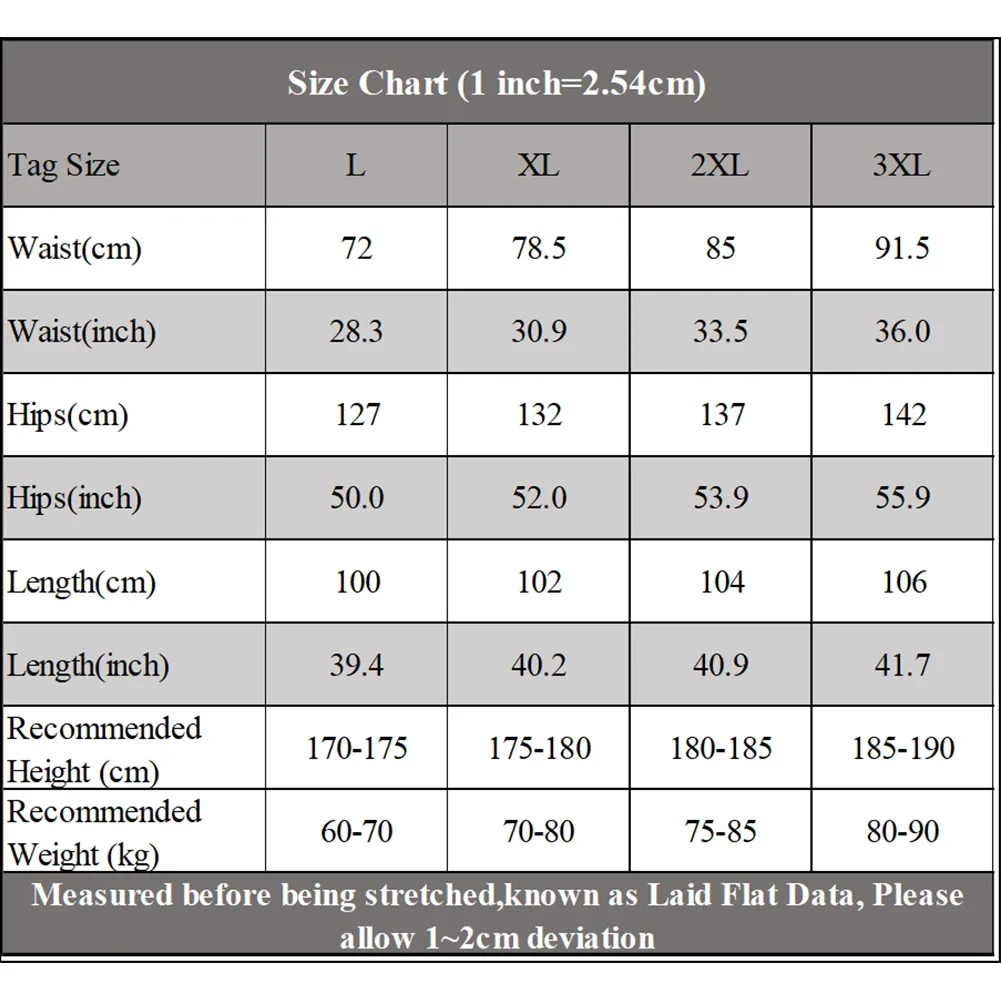 Size Chart (1 inch=2.54cm)

| Tag Size | L | XL | 2XL | 3XL |
|---|---|---|---|---|
| Waist(cm) | 72 | 78.5 | 85 | 91.5 |
| Waist(inch) | 28.3 | 30.9 | 33.5 | 36.0 |
| Hips(cm) | 127 | 132 | 137 | 142 |
| Hips(inch) | 50.0 | 52.0 | 53.9 | 55.9 |
| Length(cm) | 100 | 102 | 104 | 106 |
| Length(inch) | 39.4 | 40.2 | 40.9 | 41.7 |
| Recommended Height (cm) | 170-175 | 175-180 | 180-185 | 185-190 |
| Recommended Weight (kg) | 60-70 | 70-80 | 75-85 | 80-90 |

Measured before being stretched,known as Laid Flat Data, Please allow 1~2cm deviation